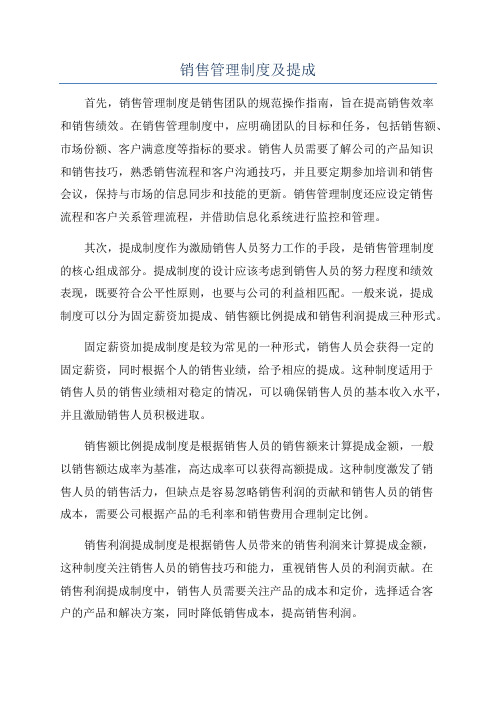 销售管理制度及提成

首先，销售管理制度是销售团队的规范操作指南，旨在提高销售效率和销售绩效。在销售管理制度中，应明确团队的目标和任务，包括销售额、市场份额、客户满意度等指标的要求。销售人员需要了解公司的产品知识和销售技巧，熟悉销售流程和客户沟通技巧，并且要定期参加培训和销售会议，保持与市场的信息同步和技能的更新。销售管理制度还应设定销售流程和客户关系管理流程，并借助信息化系统进行监控和管理。

其次，提成制度作为激励销售人员努力工作的手段，是销售管理制度的核心组成部分。提成制度的设计应该考虑到销售人员的努力程度和绩效表现，既要符合公平性原则，也要与公司的利益相匹配。一般来说，提成制度可以分为固定薪资加提成、销售额比例提成和销售利润提成三种形式。

固定薪资加提成制度是较为常见的一种形式，销售人员会获得一定的固定薪资，同时根据个人的销售业绩，给予相应的提成。这种制度适用于销售人员的销售业绩相对稳定的情况，可以确保销售人员的基本收入水平，并且激励销售人员积极进取。

销售额比例提成制度是根据销售人员的销售额来计算提成金额，一般以销售额达成率为基准，高达成率可以获得高额提成。这种制度激发了销售人员的销售活力，但缺点是容易忽略销售利润的贡献和销售人员的销售成本，需要公司根据产品的毛利率和销售费用合理制定比例。

销售利润提成制度是根据销售人员带来的销售利润来计算提成金额，这种制度关注销售人员的销售技巧和能力，重视销售人员的利润贡献。在销售利润提成制度中，销售人员需要关注产品的成本和定价，选择适合客户的产品和解决方案，同时降低销售成本，提高销售利润。